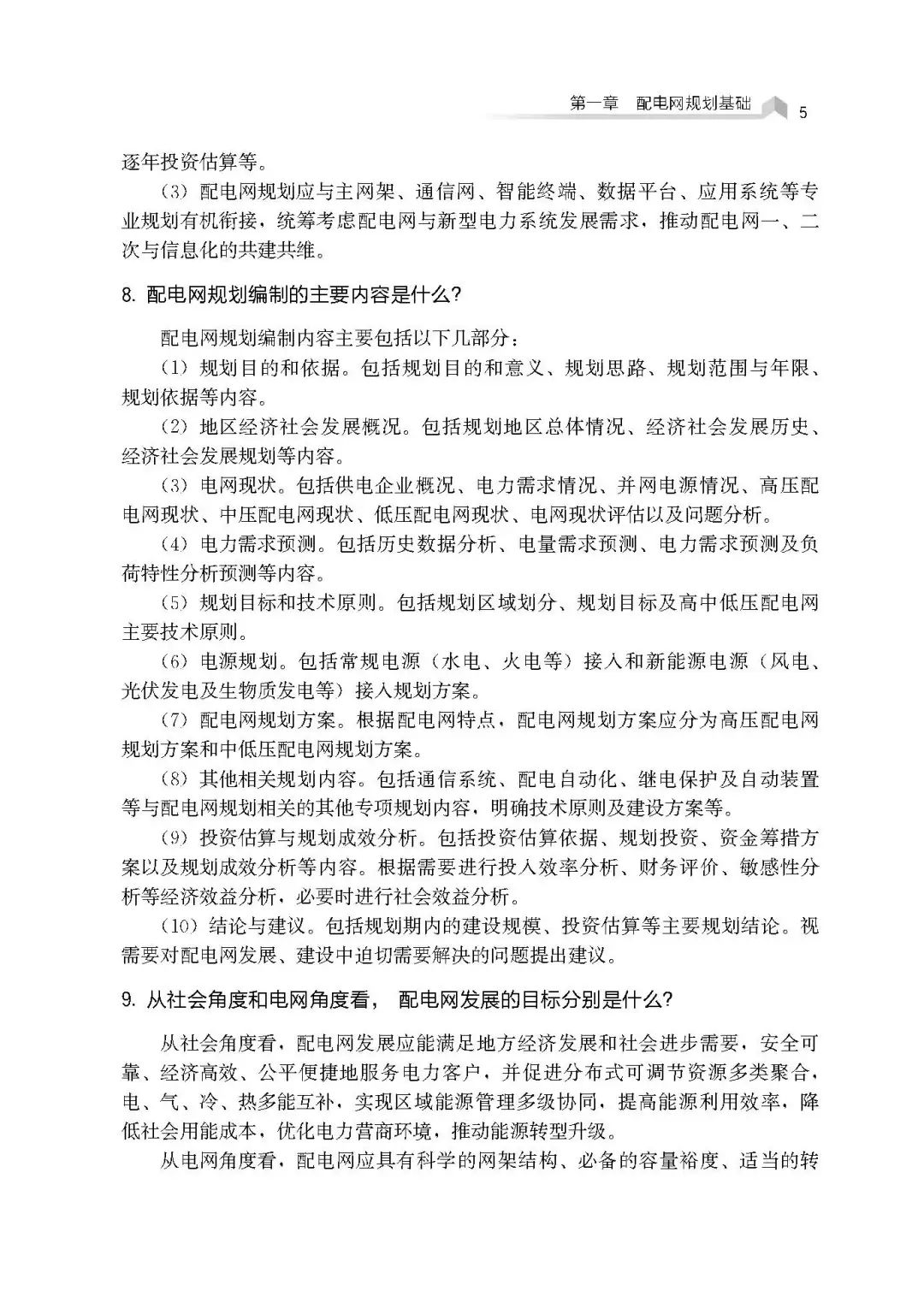 第一章　配电网规划基础　5

逐年投资估算等。

（3）配电网规划应与主网架、通信网、智能终端、数据平台、应用系统等专业规划有机衔接，统筹考虑配电网与新型电力系统发展需求，推动配电网一、二次与信息化的共建共维。

8. 配电网规划编制的主要内容是什么？

配电网规划编制内容主要包括以下几部分：

（1）规划目的和依据。包括规划目的和意义、规划思路、规划范围与年限、规划依据等内容。

（2）地区经济社会发展概况。包括规划地区总体情况、经济社会发展历史、经济社会发展规划等内容。

（3）电网现状。包括供电企业概况、电力需求情况、并网电源情况、高压配电网现状、中压配电网现状、低压配电网现状、电网现状评估以及问题分析。

（4）电力需求预测。包括历史数据分析、电量需求预测、电力需求预测及负荷特性分析预测等内容。

（5）规划目标和技术原则。包括规划区域划分、规划目标及高中低压配电网主要技术原则。

（6）电源规划。包括常规电源（水电、火电等）接入和新能源电源（风电、光伏发电及生物质发电等）接入规划方案。

（7）配电网规划方案。根据配电网特点，配电网规划方案应分为高压配电网规划方案和中低压配电网规划方案。

（8）其他相关规划内容。包括通信系统、配电自动化、继电保护及自动装置等与配电网规划相关的其他专项规划内容，明确技术原则及建设方案等。

（9）投资估算与规划成效分析。包括投资估算依据、规划投资、资金筹措方案以及规划成效分析等内容。根据需要进行投入效率分析、财务评价、敏感性分析等经济效益分析，必要时进行社会效益分析。

（10）结论与建议。包括规划期内的建设规模、投资估算等主要规划结论。视需要对配电网发展、建设中迫切需要解决的问题提出建议。

9. 从社会角度和电网角度看，配电网发展的目标分别是什么？

从社会角度看，配电网发展应能满足地方经济发展和社会进步需要，安全可靠、经济高效、公平便捷地服务电力客户，并促进分布式可调节资源多类聚合，电、气、冷、热多能互补，实现区域能源管理多级协同，提高能源利用效率，降低社会用能成本，优化电力营商环境，推动能源转型升级。

从电网角度看，配电网应具有科学的网架结构、必备的容量裕度、适当的转